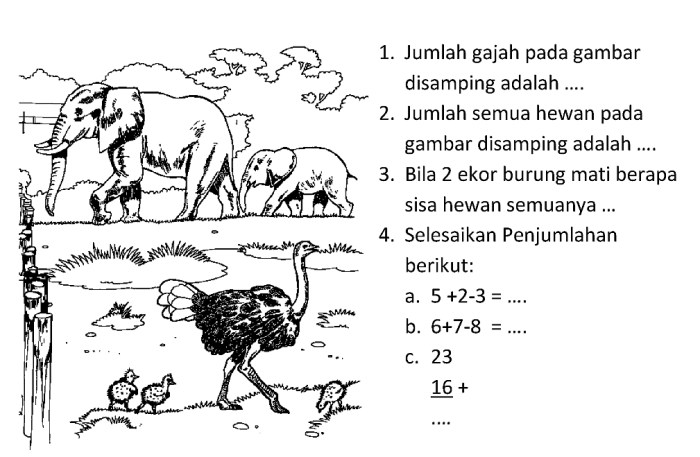 1. Jumlah gajah pada gambar disamping adalah ....

2. Jumlah semua hewan pada gambar disamping adalah ....

3. Bila 2 ekor burung mati berapa sisa hewan semuanya ...

4. Selesaikan Penjumlahan berikut:

a. 5 +2-3 = ....

b. 6+7-8 = ....

c. 23
16 +
....